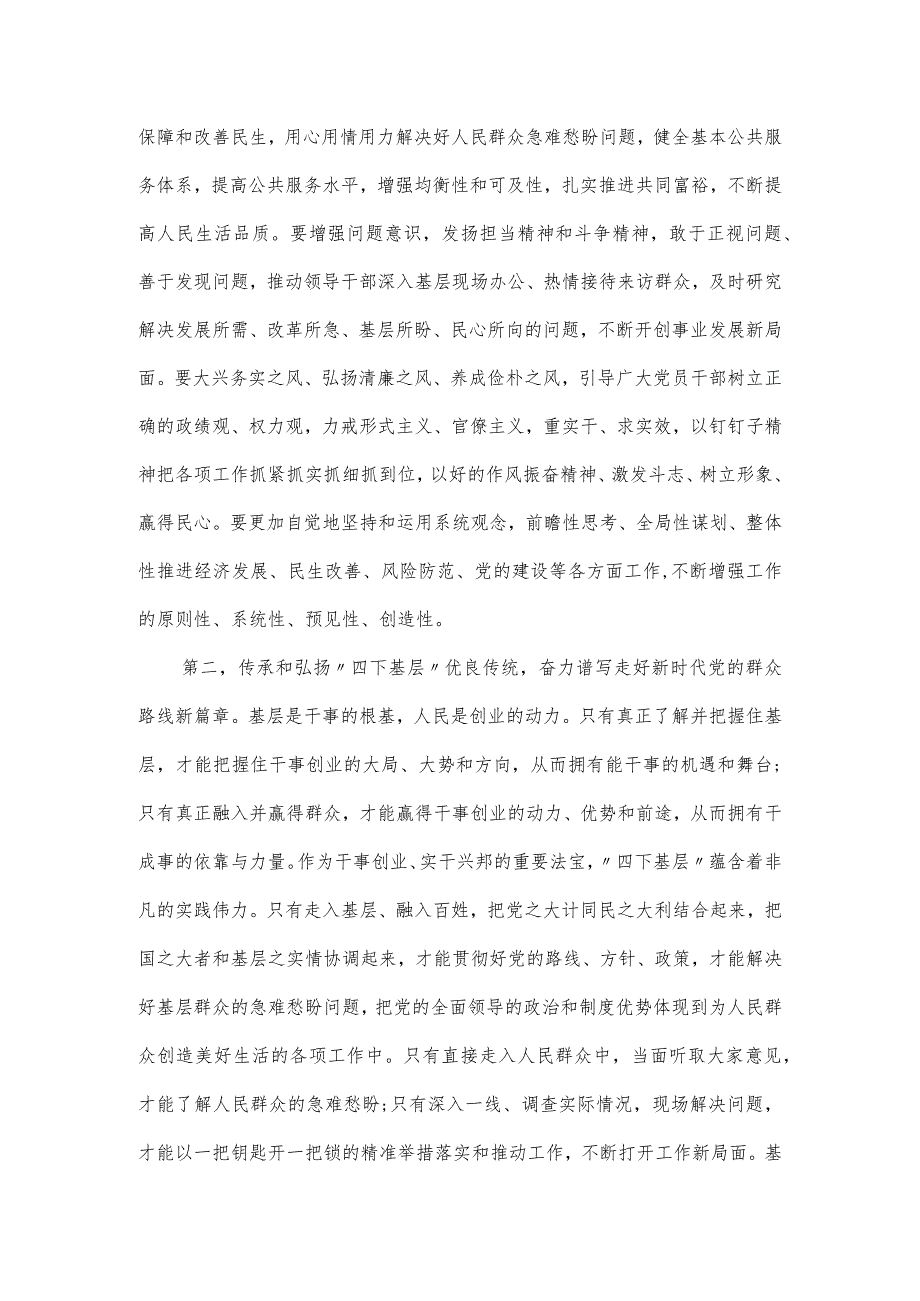 保障和改善民生，用心用情用力解决好人民群众急难愁盼问题，健全基本公共服务体系，提高公共服务水平，增强均衡性和可及性，扎实推进共同富裕，不断提高人民生活品质。要增强问题意识，发扬担当精神和斗争精神，敢于正视问题、善于发现问题，推动领导干部深入基层现场办公、热情接待来访群众，及时研究解决发展所需、改革所急、基层所盼、民心所向的问题，不断开创事业发展新局面。要大兴务实之风、弘扬清廉之风、养成俭朴之风，引导广大党员干部树立正确的政绩观、权力观，力戒形式主义、官僚主义，重实干、求实效，以钉钉子精神把各项工作抓紧抓实抓细抓到位，以好的作风振奋精神、激发斗志、树立形象、赢得民心。要更加自觉地坚持和运用系统观念，前瞻性思考、全局性谋划、整体性推进经济发展、民生改善、风险防范、党的建设等各方面工作,不断增强工作的原则性、系统性、预见性、创造性。

第二，传承和弘扬〃四下基层〃优良传统，奋力谱写走好新时代党的群众路线新篇章。基层是干事的根基，人民是创业的动力。只有真正了解并把握住基层，才能把握住干事创业的大局、大势和方向，从而拥有能干事的机遇和舞台；只有真正融入并赢得群众，才能赢得干事创业的动力、优势和前途，从而拥有干成事的依靠与力量。作为干事创业、实干兴邦的重要法宝，〃四下基层〃蕴含着非凡的实践伟力。只有走入基层、融入百姓，把党之大计同民之大利结合起来，把国之大者和基层之实情协调起来，才能贯彻好党的路线、方针、政策，才能解决好基层群众的急难愁盼问题，把党的全面领导的政治和制度优势体现到为人民群众创造美好生活的各项工作中。只有直接走入人民群众中，当面听取大家意见，才能了解人民群众的急难愁盼;只有深入一线、调查实际情况，现场解决问题，才能以一把钥匙开一把锁的精准举措落实和推动工作，不断打开工作新局面。基